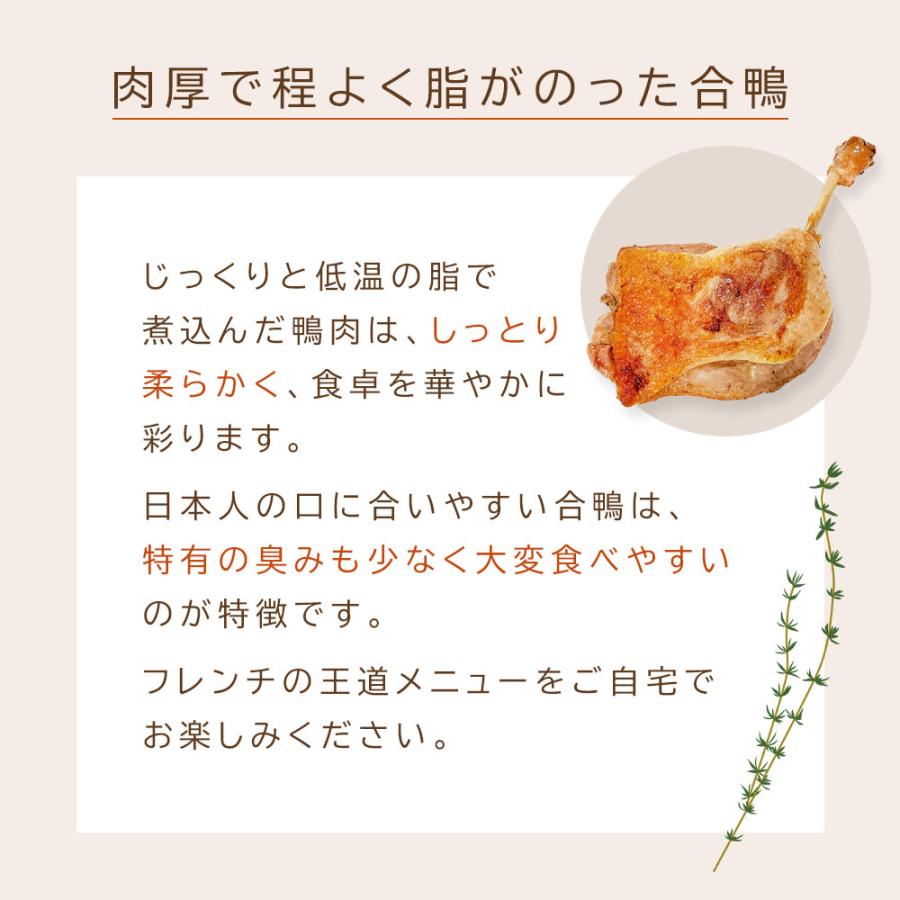 肉厚で程よく脂がのった合鴨

じっくりと低温の脂で煮込んだ鴨肉は、しっとり柔らかく、食卓を華やかに彩ります。

日本人の口に合いやすい合鴨は、特有の臭みも少なく大変食べやすいのが特徴です。

フレンチの王道メニューをご自宅でお楽しみください。